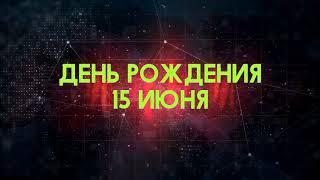 ДЕНЬ РОЖДЕНИЯ
15 ИЮНЯ